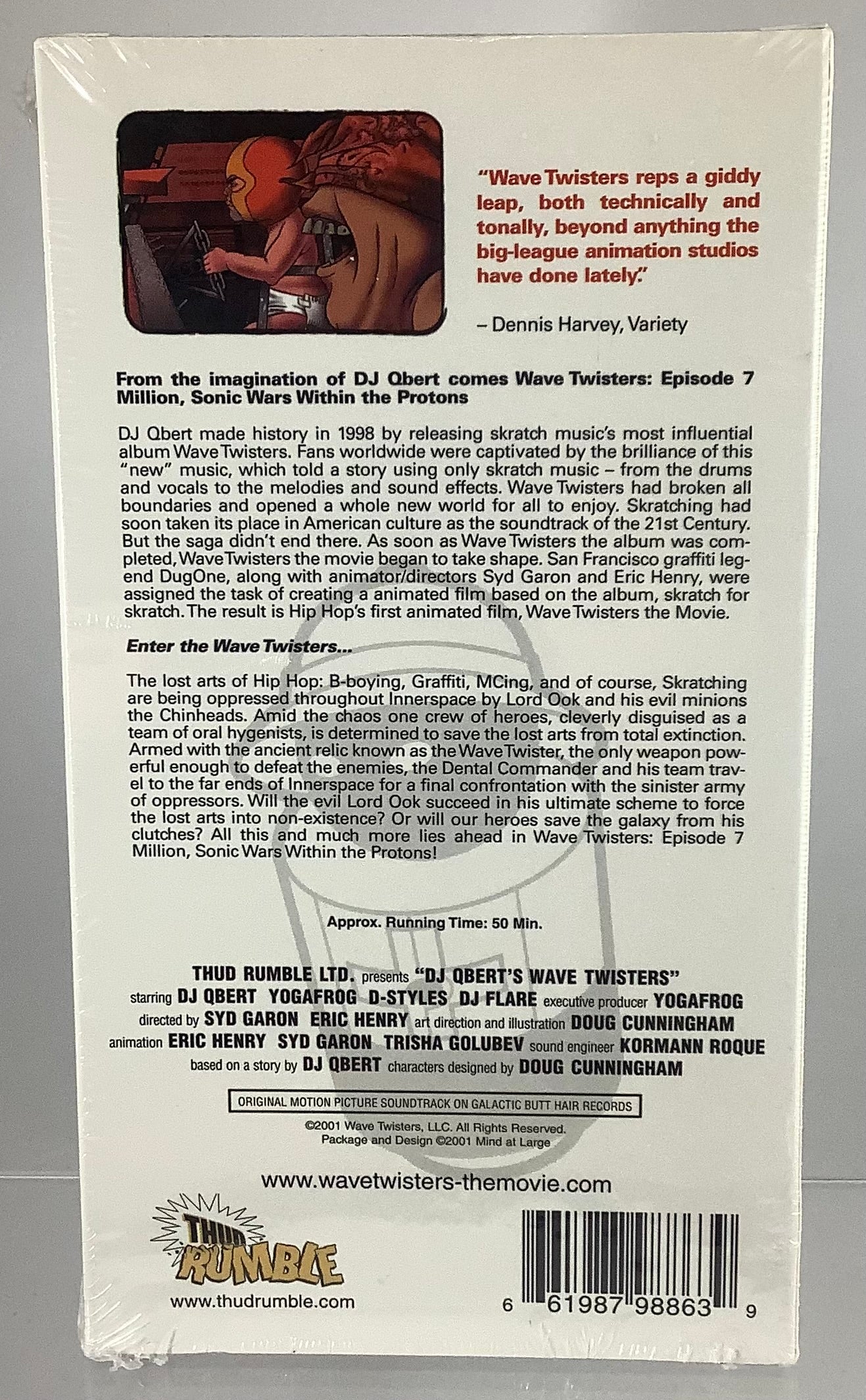 "Wave Twisters reps a giddy leap, both technically and tonally, beyond anything the big-league animation studios have done lately."

– Dennis Harvey, Variety

From the imagination of DJ Qbert comes Wave Twisters: Episode 7 Million, Sonic Wars Within the Protons

DJ Qbert made history in 1998 by releasing skratch music's most influential album Wave Twisters. Fans worldwide were captivated by the brilliance of this "new" music, which told a story using only skratch music – from the drums and vocals to the melodies and sound effects. Wave Twisters had broken all boundaries and opened a whole new world for all to enjoy. Skratching had soon taken its place in American culture as the soundtrack of the 21st Century. But the saga didn't end there. As soon as Wave Twisters the album was completed, Wave Twisters the movie began to take shape. San Francisco graffiti legend DugOne, along with animator/directors Syd Garon and Eric Henry, were assigned the task of creating a animated film based on the album, skratch for skratch. The result is Hip Hop's first animated film, Wave Twisters the Movie.

Enter the Wave Twisters...

The lost arts of Hip Hop: B-boying, Graffiti, MCing, and of course, Skratching are being oppressed throughout Innerspace by Lord Ook and his evil minions the Chinheads. Amid the chaos one crew of heroes, cleverly disguised as a team of oral hygenists, is determined to save the lost arts from total extinction. Armed with the ancient relic known as the Wave Twister, the only weapon powerful enough to defeat the enemies, the Dental Commander and his team travel to the far ends of Innerspace for a final confrontation with the sinister army of oppressors. Will the evil Lord Ook succeed in his ultimate scheme to force the lost arts into non-existence? Or will our heroes save the galaxy from his clutches? All this and much more lies ahead in Wave Twisters: Episode 7 Million, Sonic Wars Within the Protons!

Approx. Running Time: 50 Min.

THUD RUMBLE LTD. presents "DJ QBERT'S WAVE TWISTERS"
starring DJ QBERT YOGAFROG D-STYLES DJ FLARE executive producer YOGAFROG
directed by SYD GARON ERIC HENRY art direction and illustration DOUG CUNNINGHAM
animation ERIC HENRY SYD GARON TRISHA GOLUBEV sound engineer KORMANN ROQUE
based on a story by DJ QBERT characters designed by DOUG CUNNINGHAM

ORIGINAL MOTION PICTURE SOUNDTRACK ON GALACTIC BUTT HAIR RECORDS

©2001 Wave Twisters, LLC. All Rights Reserved.
Package and Design ©2001 Mind at Large

www.wavetwisters-themovie.com

THUD RUMBLE
www.thudrumble.com

6 61987 98863 9